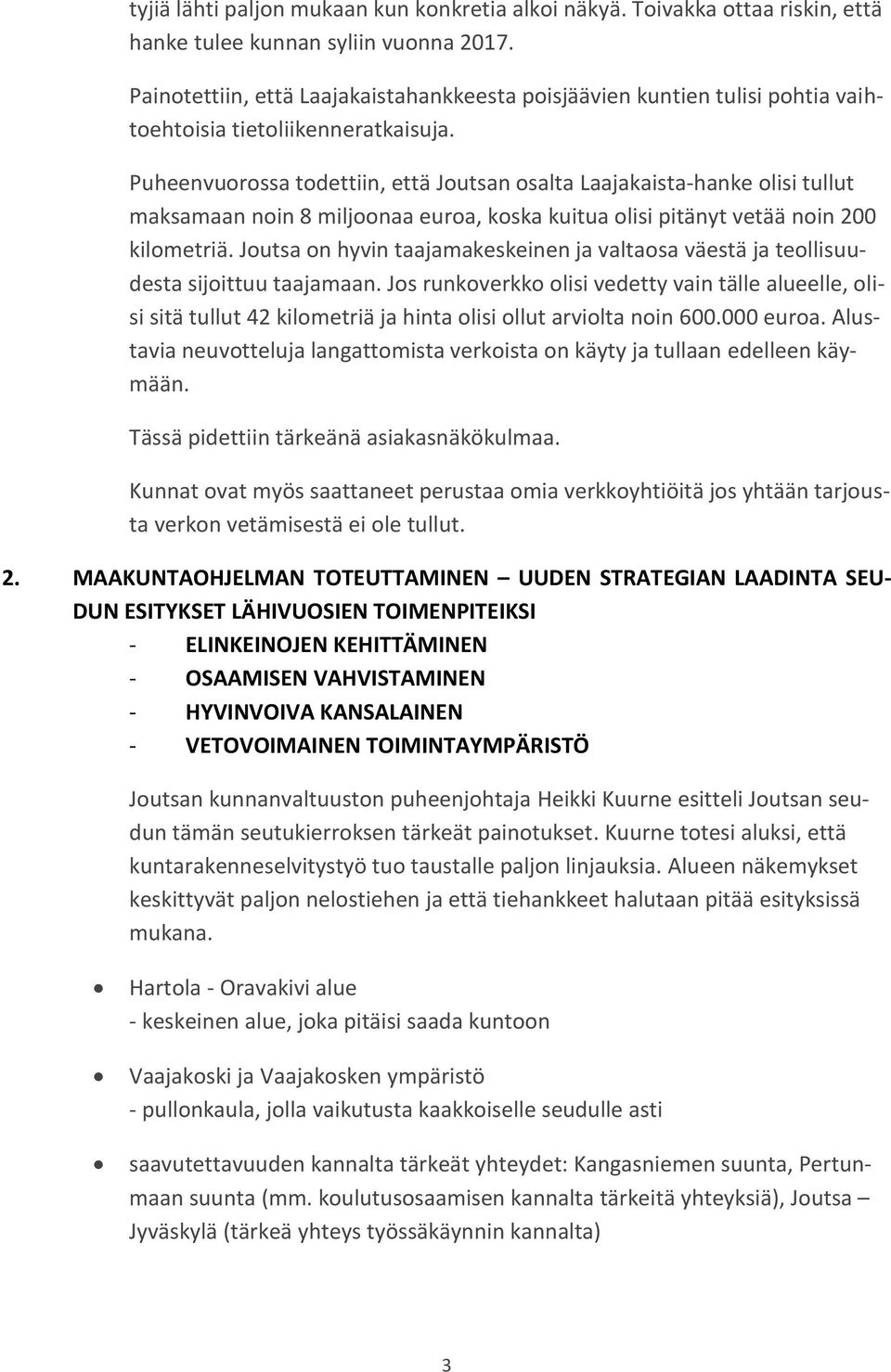 tyjiä lähti paljon mukaan kun konkretia alkoi näkyä. Toivakka ottaa riskin, että hanke tulee kunnan syliin vuonna 2017.

Painotettiin, että Laajakaistahankkeesta poisjäävien kuntien tulisi pohtia vaihtoehtoisia tietoliikenneratkaisuja.

Puheenvuorossa todettiin, että Joutsan osalta Laajakaista-hanke olisi tullut maksamaan noin 8 miljoonaa euroa, koska kuitua olisi pitänyt vetää noin 200 kilometriä. Joutsa on hyvin taajamakeskeinen ja valtaosa väestä ja teollisuudesta sijoittuu taajamaan. Jos runkoverkko olisi vedetty vain tälle alueelle, olisi sitä tullut 42 kilometriä ja hinta olisi ollut arviolta noin 600.000 euroa. Alustavia neuvotteluja langattomista verkoista on käyty ja tullaan edelleen käymään.

Tässä pidettiin tärkeänä asiakasnäkökulmaa.

Kunnat ovat myös saattaneet perustaa omia verkkoyhtiöitä jos yhtään tarjousta verkon vetämisestä ei ole tullut.

2. MAAKUNTAOHJELMAN TOTEUTTAMINEN – UUDEN STRATEGIAN LAADINTA SEUDUN ESITYKSET LÄHIVUOSIEN TOIMENPITEIKSI
- ELINKEINOJEN KEHITTÄMINEN
- OSAAMISEN VAHVISTAMINEN
- HYVINVOIVA KANSALAINEN
- VETOVOIMAINEN TOIMINTAYMPÄRISTÖ

Joutsan kunnanvaltuuston puheenjohtaja Heikki Kuurne esitteli Joutsan seudun tämän seutukierroksen tärkeät painotukset. Kuurne totesi aluksi, että kuntarakenneselvitystyö tuo taustalle paljon linjauksia. Alueen näkemykset keskittyvät paljon nelostiehen ja että tiehankkeet halutaan pitää esityksissä mukana.

• Hartola - Oravakivi alue
- keskeinen alue, joka pitäisi saada kuntoon

• Vaajakoski ja Vaajakosken ympäristö
- pullonkaula, jolla vaikutusta kaakkoiselle seudulle asti

• saavutettavuuden kannalta tärkeät yhteydet: Kangasniemen suunta, Pertunmaan suunta (mm. koulutusosaamisen kannalta tärkeitä yhteyksiä), Joutsa – Jyväskylä (tärkeä yhteys työssäkäynnin kannalta)

3